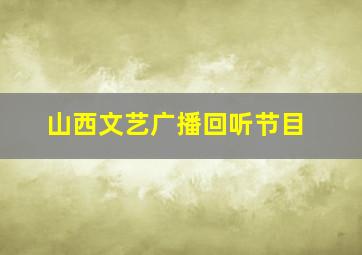 山西文艺广播回听节目